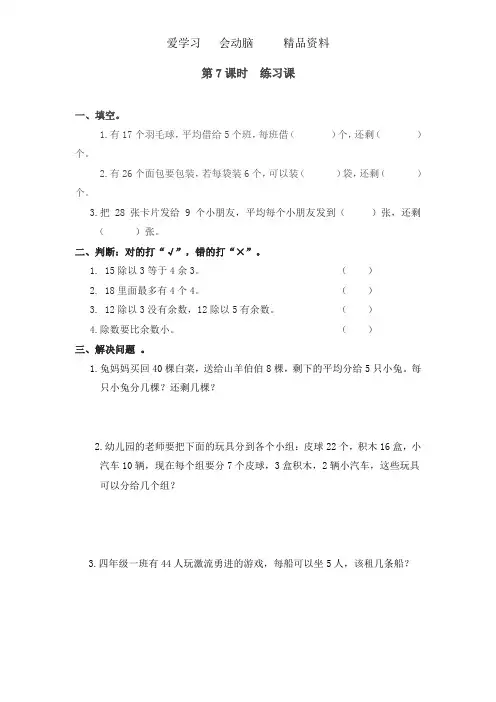 爱学习　会动脑　　精品资料

第 7 课时　练习课

一、填空。

1. 有 17 个羽毛球，平均借给 5 个班，每班借（　　）个，还剩（　　）个。

2. 有 26 个面包要包装，若每袋装 6 个，可以装（　　）袋，还剩（　　）个。

3. 把 28 张卡片发给 9 个小朋友，平均每个小朋友发到（　　）张，还剩（　　）张。

二、判断：对的打“√”，错的打“×”。

1. 15 除以 3 等于 4 余 3。　（　）

2. 18 里面最多有 4 个 4。　（　）

3. 12 除以 3 没有余数，12 除以 5 有余数。　（　）

4. 除数要比余数小。　（　）

三、解决问题 。

1. 兔妈妈买回 40 棵白菜，送给山羊伯伯 8 棵，剩下的平均分给 5 只小兔。每只小兔分几棵？还剩几棵？

2. 幼儿园的老师要把下面的玩具分到各个小组：皮球 22 个，积木 16 盒，小汽车 10 辆，现在每个组要分 7 个皮球，3 盒积木，2 辆小汽车，这些玩具可以分给几个组？

3. 四年级一班有 44 人玩激流勇进的游戏，每船可以坐 5 人，该租几条船？